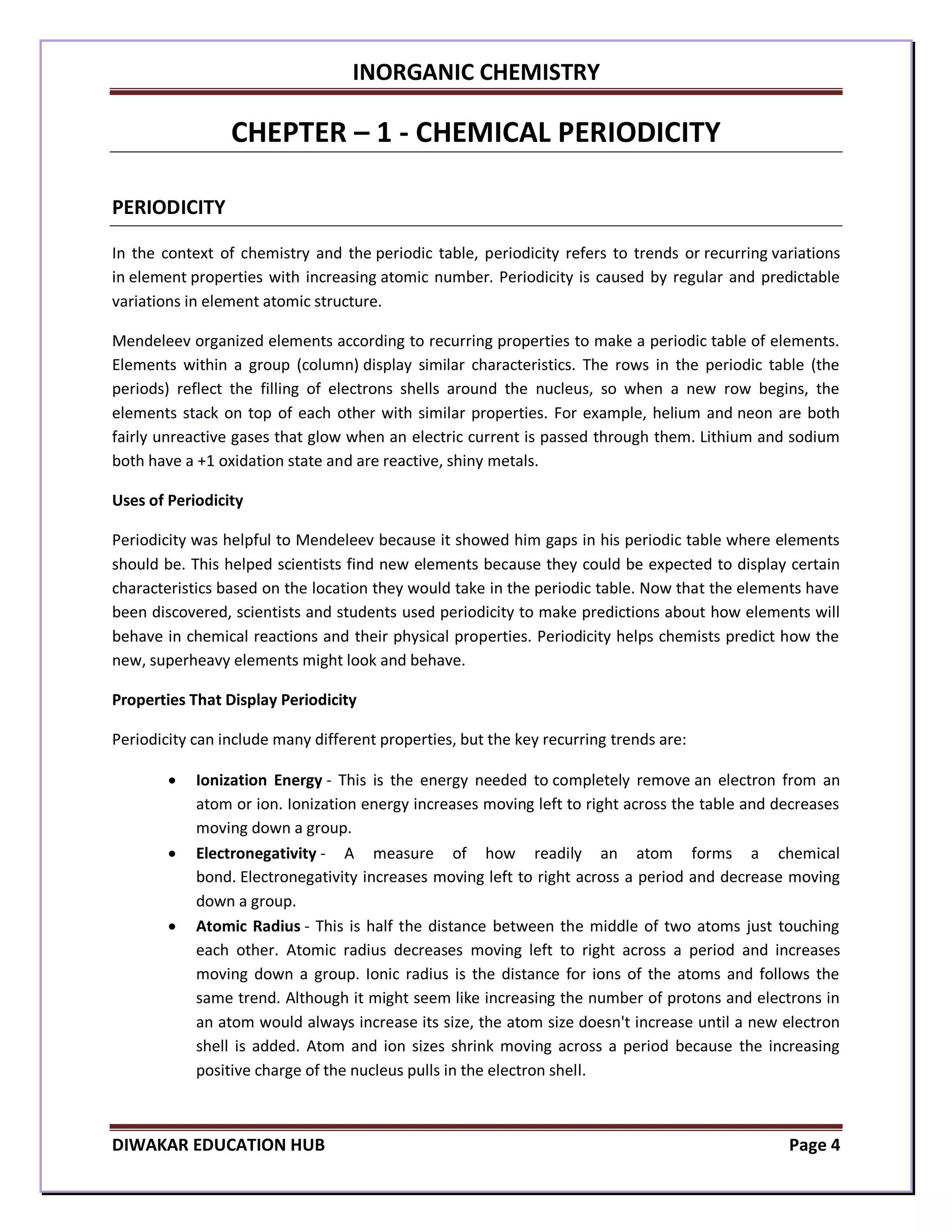 INORGANIC CHEMISTRY

CHEPTER – 1 - CHEMICAL PERIODICITY

PERIODICITY

In the context of chemistry and the periodic table, periodicity refers to trends or recurring variations in element properties with increasing atomic number. Periodicity is caused by regular and predictable variations in element atomic structure.

Mendeleev organized elements according to recurring properties to make a periodic table of elements. Elements within a group (column) display similar characteristics. The rows in the periodic table (the periods) reflect the filling of electrons shells around the nucleus, so when a new row begins, the elements stack on top of each other with similar properties. For example, helium and neon are both fairly unreactive gases that glow when an electric current is passed through them. Lithium and sodium both have a +1 oxidation state and are reactive, shiny metals.

Uses of Periodicity

Periodicity was helpful to Mendeleev because it showed him gaps in his periodic table where elements should be. This helped scientists find new elements because they could be expected to display certain characteristics based on the location they would take in the periodic table. Now that the elements have been discovered, scientists and students used periodicity to make predictions about how elements will behave in chemical reactions and their physical properties. Periodicity helps chemists predict how the new, superheavy elements might look and behave.

Properties That Display Periodicity

Periodicity can include many different properties, but the key recurring trends are:

• Ionization Energy - This is the energy needed to completely remove an electron from an atom or ion. Ionization energy increases moving left to right across the table and decreases moving down a group.
• Electronegativity - A measure of how readily an atom forms a chemical bond. Electronegativity increases moving left to right across a period and decrease moving down a group.
• Atomic Radius - This is half the distance between the middle of two atoms just touching each other. Atomic radius decreases moving left to right across a period and increases moving down a group. Ionic radius is the distance for ions of the atoms and follows the same trend. Although it might seem like increasing the number of protons and electrons in an atom would always increase its size, the atom size doesn't increase until a new electron shell is added. Atom and ion sizes shrink moving across a period because the increasing positive charge of the nucleus pulls in the electron shell.

DIWAKAR EDUCATION HUB Page 4